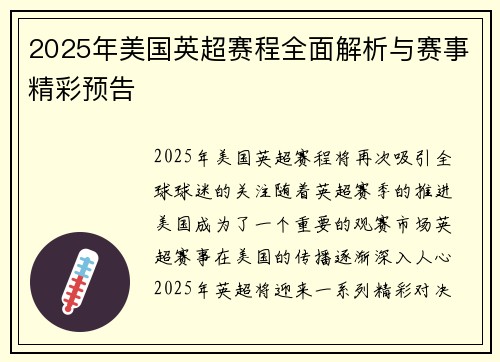 2025年美国英超赛程全面解析与赛事精彩预告

2025年美国英超赛程将再次吸引全球球迷的关注随着英超赛季的推进美国成为了一个重要的观赛市场英超赛事在美国的传播逐渐深入人心2025年英超将迎来一系列精彩对决